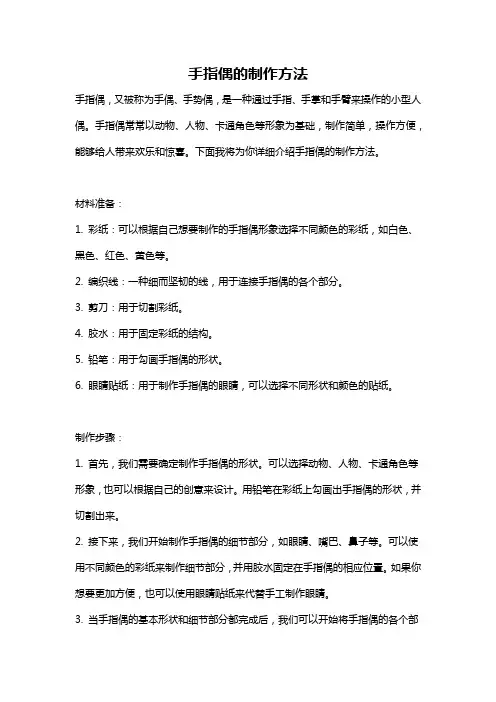 手指偶的制作方法

手指偶，又被称为手偶、手势偶，是一种通过手指、手掌和手臂来操作的小型人偶。手指偶常常以动物、人物、卡通角色等形象为基础，制作简单，操作方便，能够给人带来欢乐和惊喜。下面我将为你详细介绍手指偶的制作方法。

材料准备：

1. 彩纸：可以根据自己想要制作的手指偶形象选择不同颜色的彩纸，如白色、黑色、红色、黄色等。

2. 编织线：一种细而坚韧的线，用于连接手指偶的各个部分。

3. 剪刀：用于切割彩纸。

4. 胶水：用于固定彩纸的结构。

5. 铅笔：用于勾画手指偶的形状。

6. 眼睛贴纸：用于制作手指偶的眼睛，可以选择不同形状和颜色的贴纸。

制作步骤：

1. 首先，我们需要确定制作手指偶的形状。可以选择动物、人物、卡通角色等形象，也可以根据自己的创意来设计。用铅笔在彩纸上勾画出手指偶的形状，并切割出来。

2. 接下来，我们开始制作手指偶的细节部分，如眼睛、嘴巴、鼻子等。可以使用不同颜色的彩纸来制作细节部分，并用胶水固定在手指偶的相应位置。如果你想要更加方便，也可以使用眼睛贴纸来代替手工制作眼睛。

3. 当手指偶的基本形状和细节部分都完成后，我们可以开始将手指偶的各个部